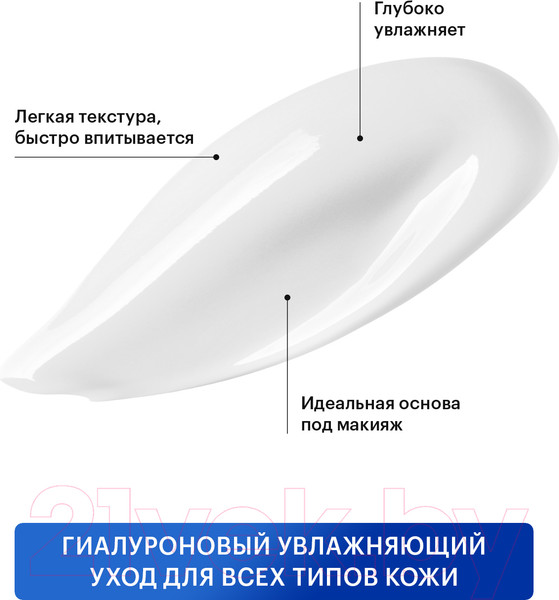 Глубоко увлажняет

Легкая текстура, быстро впитывается

Идеальная основа под макияж

21vek.by

ГИАЛУРОНОВЫЙ УВЛАЖНЯЮЩИЙ УХОД ДЛЯ ВСЕХ ТИПОВ КОЖИ